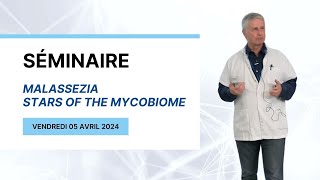 SÉMINAIRE

MALASSEZIA
STARS OF THE MYCOBIOME

VENDREDI 05 AVRIL 2024